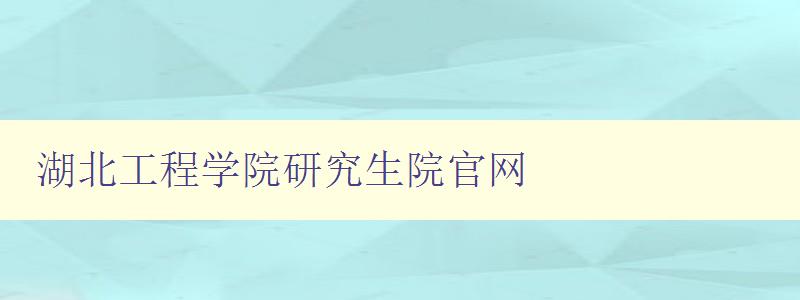 湖北工程学院研究生院官网